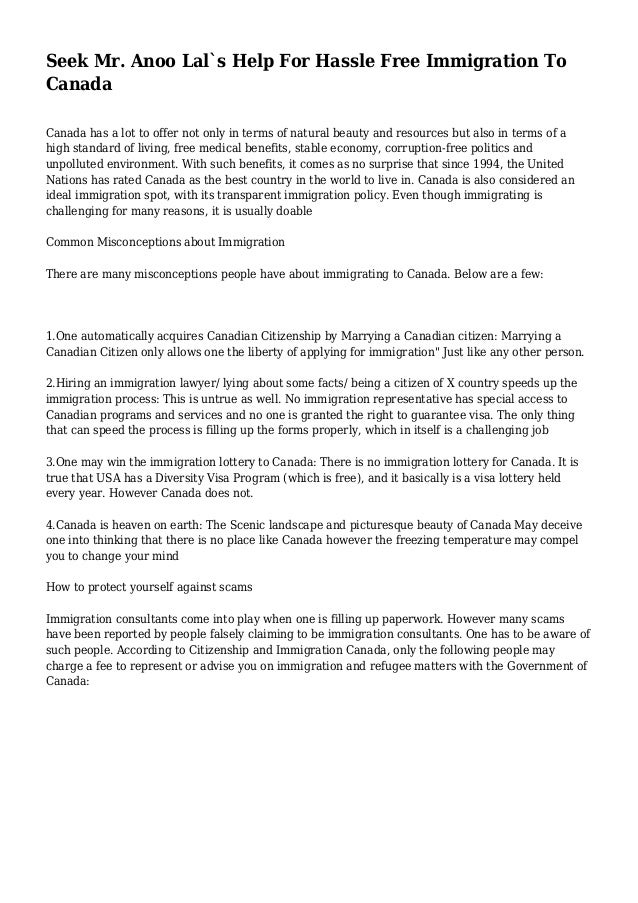 Seek Mr. Anoo Lal`s Help For Hassle Free Immigration To Canada

Canada has a lot to offer not only in terms of natural beauty and resources but also in terms of a high standard of living, free medical benefits, stable economy, corruption-free politics and unpolluted environment. With such benefits, it comes as no surprise that since 1994, the United Nations has rated Canada as the best country in the world to live in. Canada is also considered an ideal immigration spot, with its transparent immigration policy. Even though immigrating is challenging for many reasons, it is usually doable

Common Misconceptions about Immigration

There are many misconceptions people have about immigrating to Canada. Below are a few:

1.One automatically acquires Canadian Citizenship by Marrying a Canadian citizen: Marrying a Canadian Citizen only allows one the liberty of applying for immigration" Just like any other person.

2.Hiring an immigration lawyer/ lying about some facts/ being a citizen of X country speeds up the immigration process: This is untrue as well. No immigration representative has special access to Canadian programs and services and no one is granted the right to guarantee visa. The only thing that can speed the process is filling up the forms properly, which in itself is a challenging job

3.One may win the immigration lottery to Canada: There is no immigration lottery for Canada. It is true that USA has a Diversity Visa Program (which is free), and it basically is a visa lottery held every year. However Canada does not.

4.Canada is heaven on earth: The Scenic landscape and picturesque beauty of Canada May deceive one into thinking that there is no place like Canada however the freezing temperature may compel you to change your mind

How to protect yourself against scams

Immigration consultants come into play when one is filling up paperwork. However many scams have been reported by people falsely claiming to be immigration consultants. One has to be aware of such people. According to Citizenship and Immigration Canada, only the following people may charge a fee to represent or advise you on immigration and refugee matters with the Government of Canada: